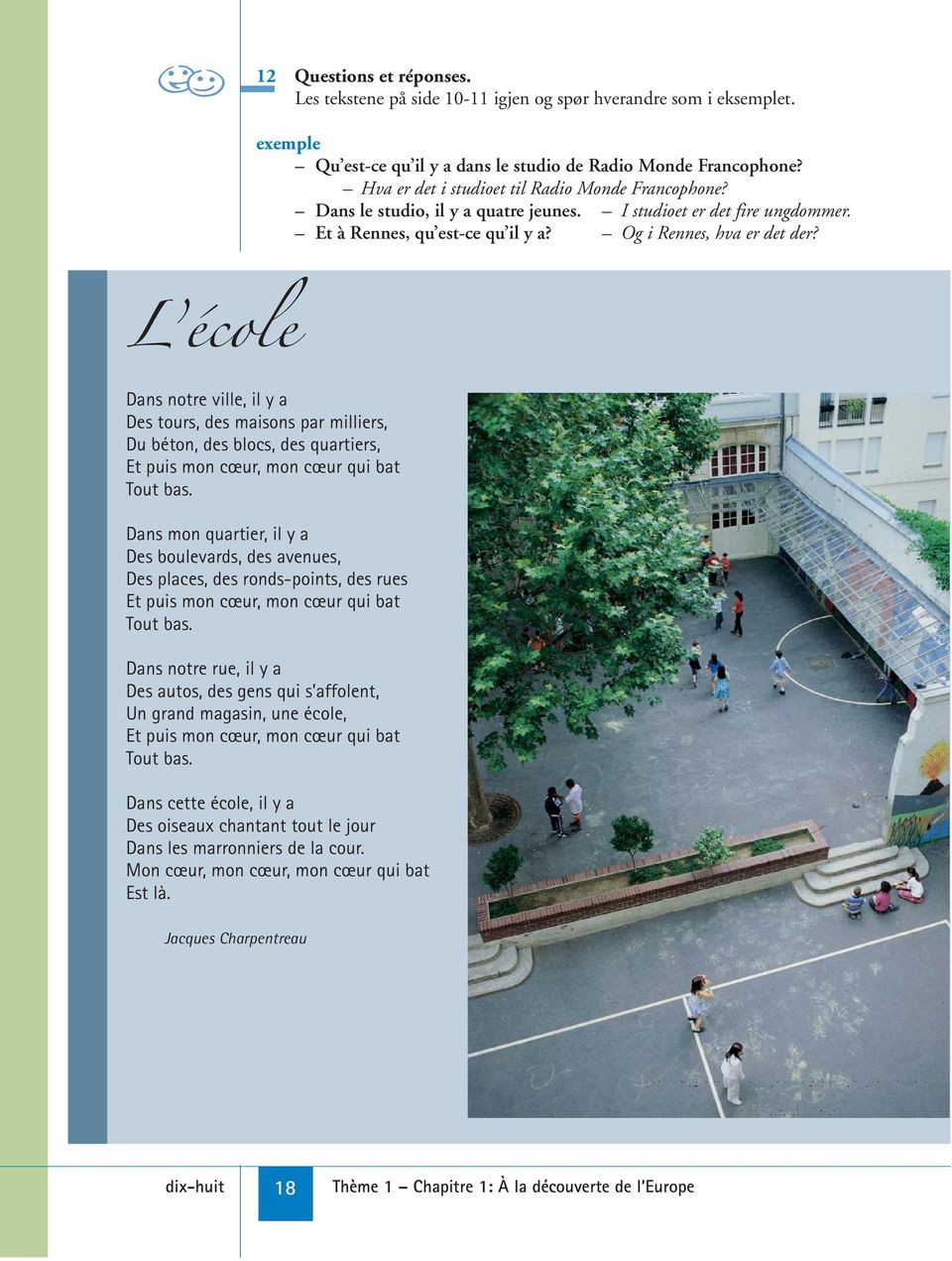 12 Questions et réponses.
Les tekstene på side 10-11 igjen og spør hverandre som i eksemplet.

exemple
– Qu'est-ce qu'il y a dans le studio de Radio Monde Francophone?
– Hva er det i studioet til Radio Monde Francophone?
– Dans le studio, il y a quatre jeunes. – I studioet er det fire ungdommer.
– Et à Rennes, qu'est-ce qu'il y a? – Og i Rennes, hva er det der?

L'école

Dans notre ville, il y a
Des tours, des maisons par milliers,
Du béton, des blocs, des quartiers,
Et puis mon cœur, mon cœur qui bat
Tout bas.

Dans mon quartier, il y a
Des boulevards, des avenues,
Des places, des ronds-points, des rues
Et puis mon cœur, mon cœur qui bat
Tout bas.

Dans notre rue, il y a
Des autos, des gens qui s'affolent,
Un grand magasin, une école,
Et puis mon cœur, mon cœur qui bat
Tout bas.

Dans cette école, il y a
Des oiseaux chantant tout le jour
Dans les marronniers de la cour.
Mon cœur, mon cœur, mon cœur qui bat
Est là.

Jacques Charpentreau

dix-huit 18 Thème 1 – Chapitre 1: À la découverte de l'Europe